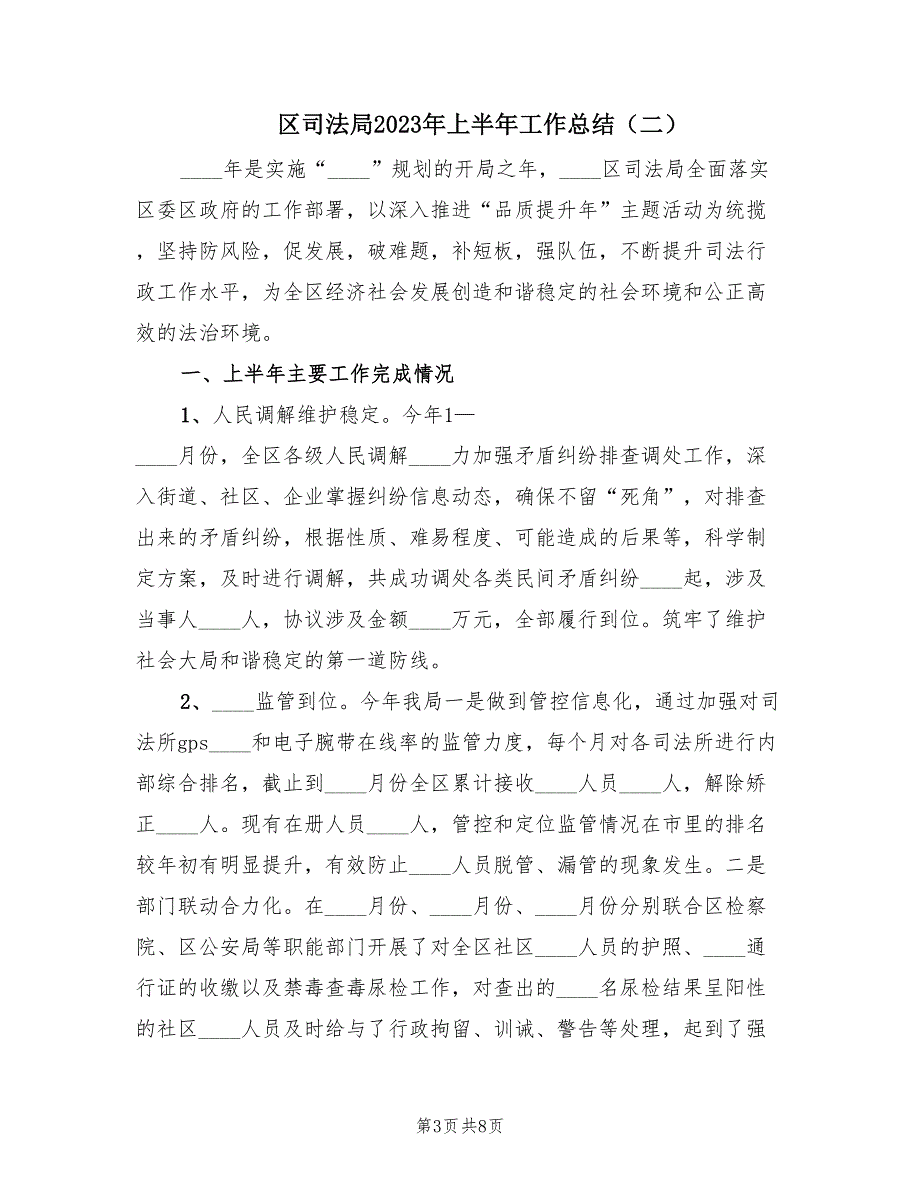 区司法局2023年上半年工作总结（二）

____年是实施“____”规划的开局之年，____区司法局全面落实区委区政府的工作部署，以深入推进“品质提升年”主题活动为统揽，坚持防风险，促发展，破难题，补短板，强队伍，不断提升司法行政工作水平，为全区经济社会发展创造和谐稳定的社会环境和公正高效的法治环境。

一、上半年主要工作完成情况

1、人民调解维护稳定。今年1—____月份，全区各级人民调解____力加强矛盾纠纷排查调处工作，深入街道、社区、企业掌握纠纷信息动态，确保不留“死角”，对排查出来的矛盾纠纷，根据性质、难易程度、可能造成的后果等，科学制定方案，及时进行调解，共成功调处各类民间矛盾纠纷____起，涉及当事人____人，协议涉及金额____万元，全部履行到位。筑牢了维护社会大局和谐稳定的第一道防线。

2、____监管到位。今年我局一是做到管控信息化，通过加强对司法所gps____和电子腕带在线率的监管力度，每个月对各司法所进行内部综合排名，截止到____月份全区累计接收____人员____人，解除矫正____人。现有在册人员____人，管控和定位监管情况在市里的排名较年初有明显提升，有效防止____人员脱管、漏管的现象发生。二是部门联动合力化。在____月份、____月份、____月份分别联合区检察院、区公安局等职能部门开展了对全区社区____人员的护照、____通行证的收缴以及禁毒查毒尿检工作，对查出的____名尿检结果呈阳性的社区____人员及时给与了行政拘留、训诫、警告等处理，起到了强

第3页 共8页